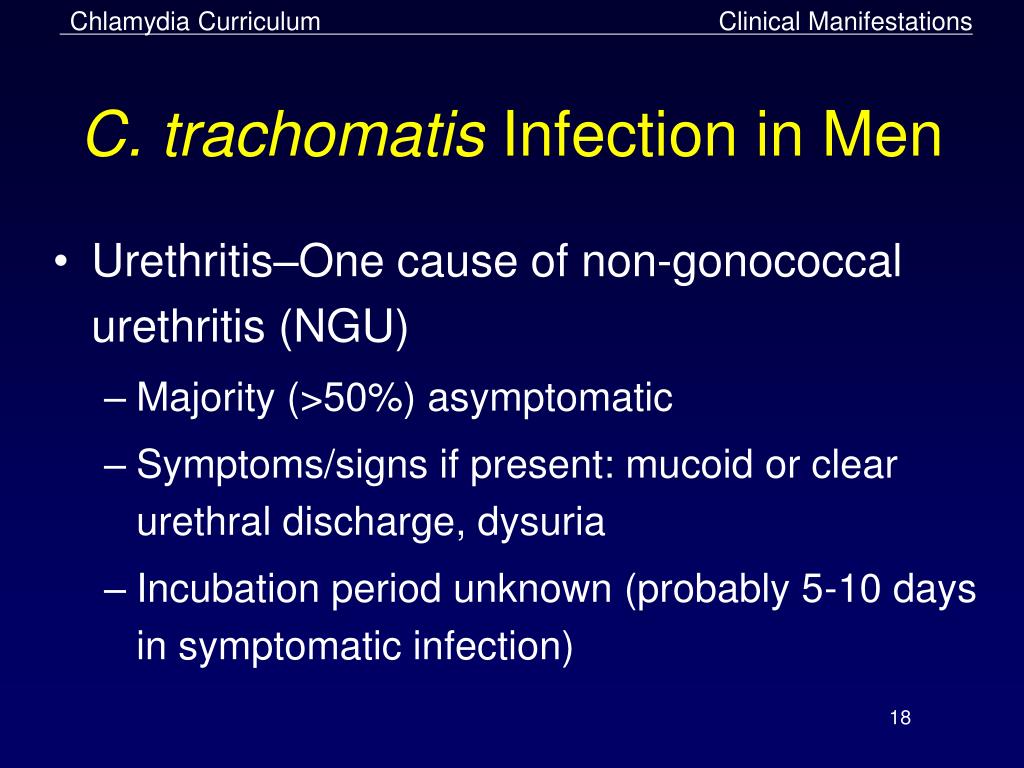 Chlamydia Curriculum

Clinical Manifestations

C. trachomatis Infection in Men

• Urethritis–One cause of non-gonococcal urethritis (NGU)

– Majority (>50%) asymptomatic

– Symptoms/signs if present: mucoid or clear urethral discharge, dysuria

– Incubation period unknown (probably 5-10 days in symptomatic infection)

18